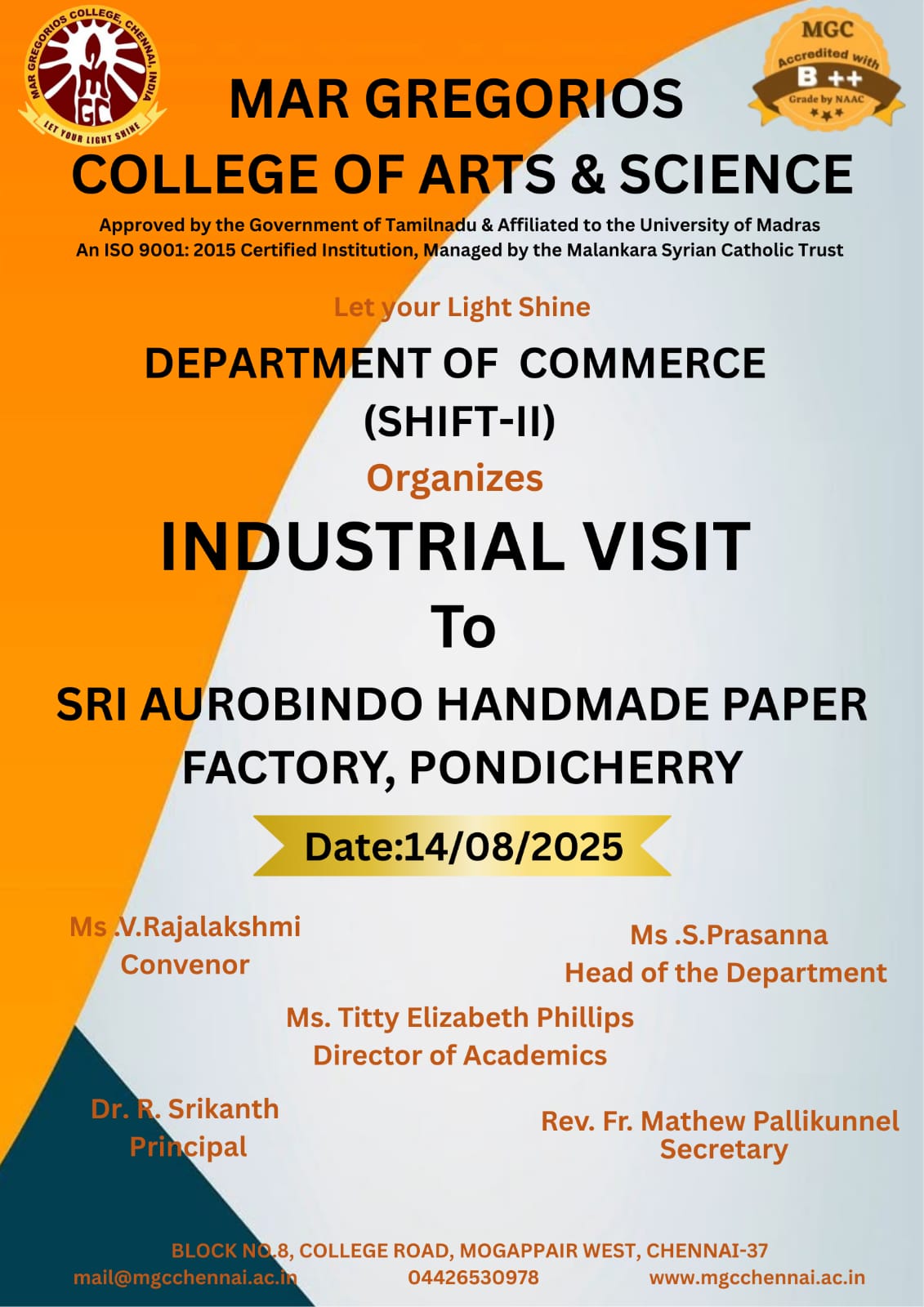 MAR GREGORIOS COLLEGE, CHENNAI, INDIA
MGC
LET YOUR LIGHT SHINE

MGC
Accredited with
B ++
Grade by NAAC

MAR GREGORIOS
COLLEGE OF ARTS & SCIENCE

Approved by the Government of Tamilnadu & Affiliated to the University of Madras
An ISO 9001: 2015 Certified Institution, Managed by the Malankara Syrian Catholic Trust

Let your Light Shine

DEPARTMENT OF COMMERCE
(SHIFT-II)

Organizes

INDUSTRIAL VISIT
To
SRI AUROBINDO HANDMADE PAPER FACTORY, PONDICHERRY

Date:14/08/2025

Ms .V.Rajalakshmi
Convenor

Ms .S.Prasanna
Head of the Department

Ms. Titty Elizabeth Phillips
Director of Academics

Dr. R. Srikanth
Principal

Rev. Fr. Mathew Pallikunnel
Secretary

BLOCK NO.8, COLLEGE ROAD, MOGAPPAIR WEST, CHENNAI-37
mail@mgcchennai.ac.in 04426530978 www.mgcchennai.ac.in